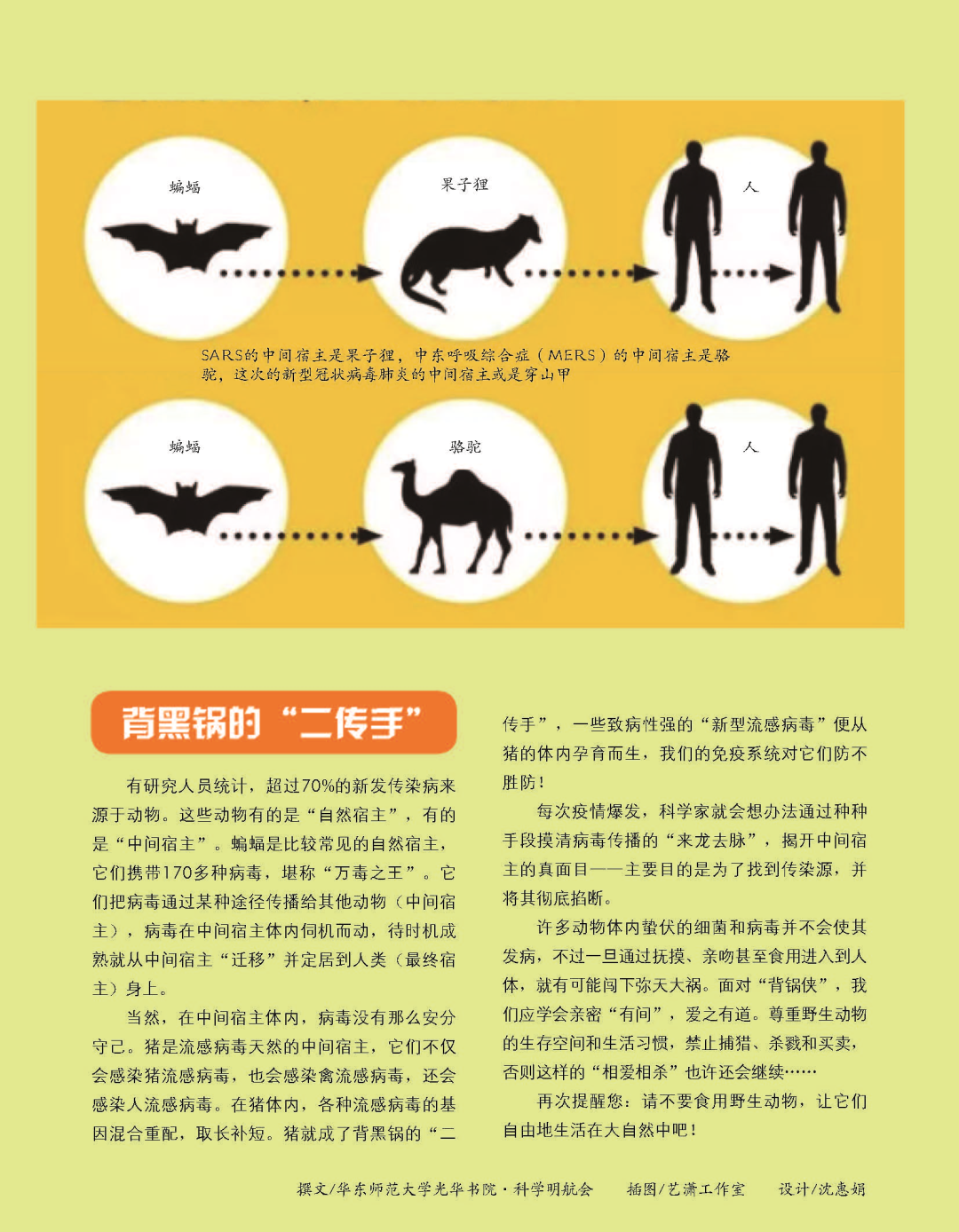 蝙蝠

果子狸

人

SARS的中间宿主是果子狸，中东呼吸综合症（MERS）的中间宿主是骆驼，这次的新型冠状病毒肺炎的中间宿主或是穿山甲

蝙蝠

骆驼

人

背黑锅的“二传手”

有研究人员统计，超过70%的新发传染病来源于动物。这些动物有的是“自然宿主”，有的是“中间宿主”。蝙蝠是比较常见的自然宿主，它们携带170多种病毒，堪称“万毒之王”。它们把病毒通过某种途径传播给其他动物（中间宿主），病毒在中间宿主体内伺机而动，待时机成熟就从中间宿主“迁移”并定居到人类（最终宿主）身上。

当然，在中间宿主体内，病毒没有那么安分守己。猪是流感病毒天然的中间宿主，它们不仅会感染猪流感病毒，也会感染禽流感病毒，还会感染人流感病毒。在猪体内，各种流感病毒的基因混合重配，取长补短。猪就成了背黑锅的“二传手”，一些致病性强的“新型流感病毒”便从猪的体内孕育而生，我们的免疫系统对它们防不胜防！

每次疫情爆发，科学家就会想办法通过种种手段摸清病毒传播的“来龙去脉”，揭开中间宿主的真面目——主要目的是为了找到传染源，并将其彻底掐断。

许多动物体内蛰伏的细菌和病毒并不会使其发病，不过一旦通过抚摸、亲吻甚至食用进入到人体，就有可能闯下弥天大祸。面对“背锅侠”，我们应学会亲密“有间”，爱之有道。尊重野生动物的生存空间和生活习惯，禁止捕猎、杀戮和买卖，否则这样的“相爱相杀”也许还会继续……

再次提醒您：请不要食用野生动物，让它们自由地生活在大自然中吧！

撰文/华东师范大学光华书院·科学明航会　插图/艺潇工作室　设计/沈惠娟